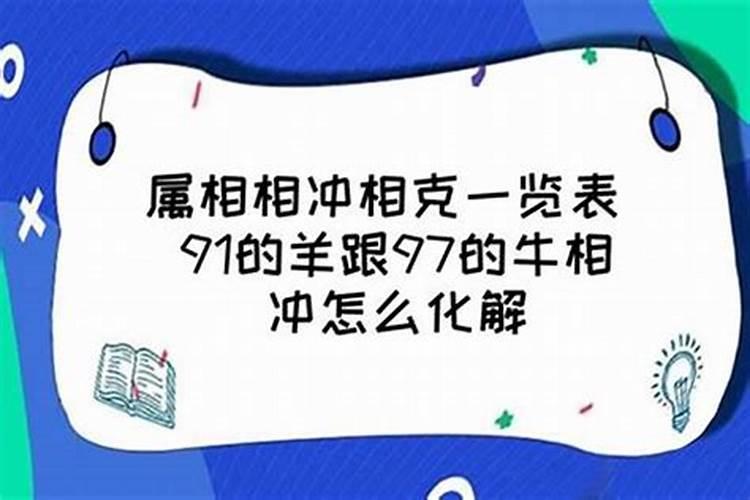 属相相冲相克一览表 91的羊跟97的牛相冲怎么化解